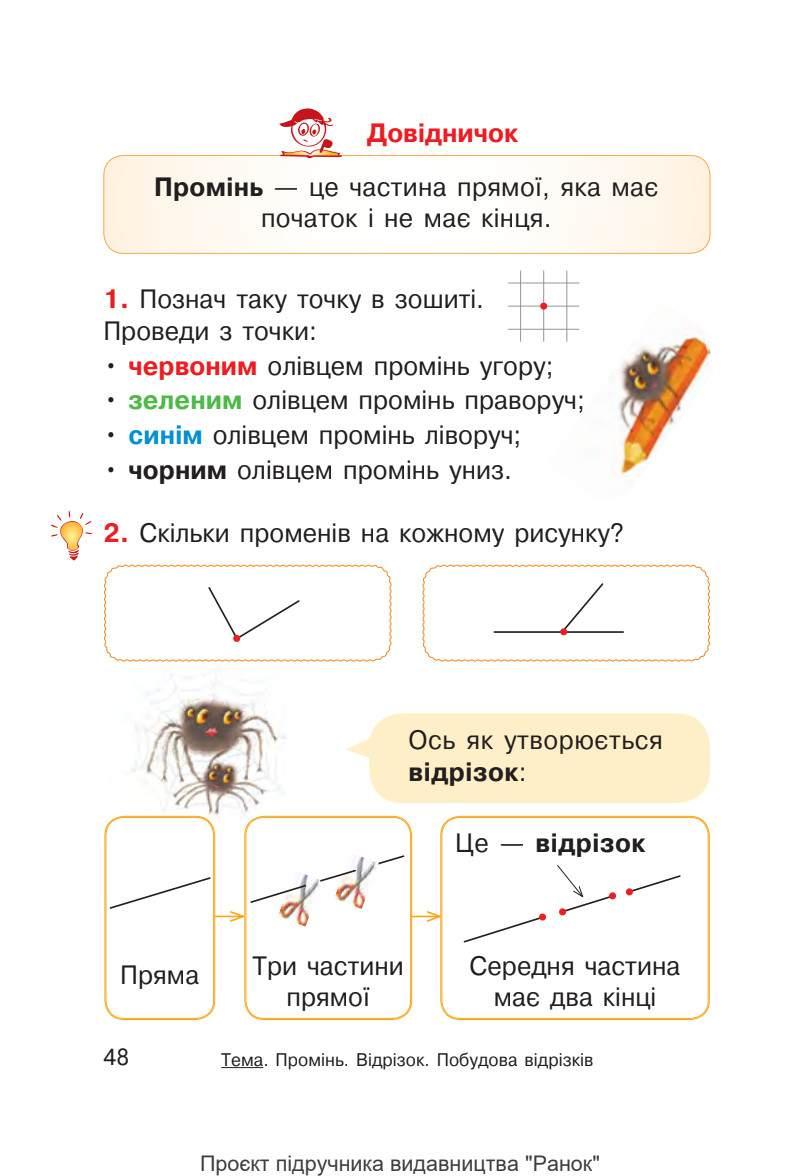 Довідничок

Промінь — це частина прямої, яка має початок і не має кінця.

1. Познач таку точку в зошиті. Проведи з точки:
• червоним олівцем промінь угору;
• зеленим олівцем промінь праворуч;
• синім олівцем промінь ліворуч;
• чорним олівцем промінь униз.

2. Скільки променів на кожному рисунку?

Ось як утворюється відрізок:

Пряма

Три частини прямої

Це — відрізок

Середня частина має два кінці

48 Тема. Промінь. Відрізок. Побудова відрізків

Проєкт підручника видавництва "Ранок"